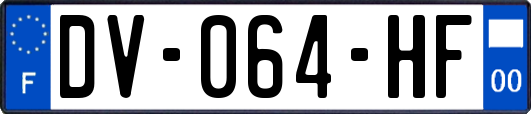 F
DV-064-HF
00